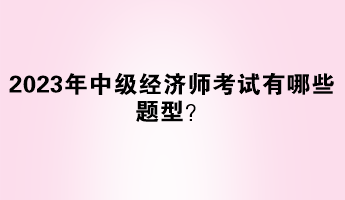 2023年中级经济师考试有哪些题型？